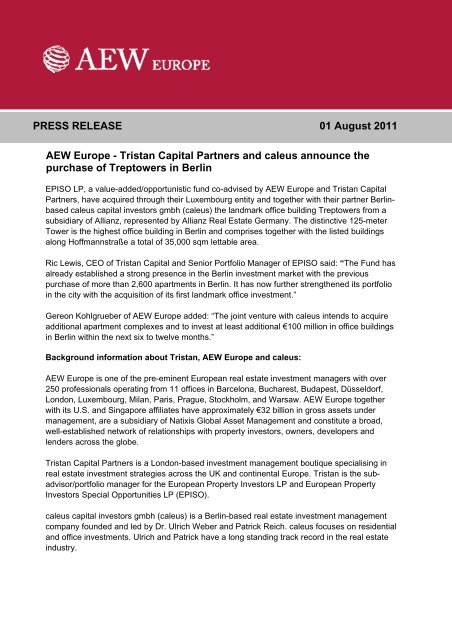 AEW EUROPE

PRESS RELEASE

01 August 2011

AEW Europe - Tristan Capital Partners and caleus announce the purchase of Treptowers in Berlin

EPISO LP, a value-added/opportunistic fund co-advised by AEW Europe and Tristan Capital Partners, have acquired through their Luxembourg entity and together with their partner Berlin-based caleus capital investors gmbh (caleus) the landmark office building Treptowers from a subsidiary of Allianz, represented by Allianz Real Estate Germany. The distinctive 125-meter Tower is the highest office building in Berlin and comprises together with the listed buildings along Hoffmannstraße a total of 35,000 sqm lettable area.

Ric Lewis, CEO of Tristan Capital and Senior Portfolio Manager of EPISO said: "'The Fund has already established a strong presence in the Berlin investment market with the previous purchase of more than 2,600 apartments in Berlin. It has now further strengthened its portfolio in the city with the acquisition of its first landmark office investment."

Gereon Kohlgrueber of AEW Europe added: "The joint venture with caleus intends to acquire additional apartment complexes and to invest at least additional €100 million in office buildings in Berlin within the next six to twelve months."

Background information about Tristan, AEW Europe and caleus:

AEW Europe is one of the pre-eminent European real estate investment managers with over 250 professionals operating from 11 offices in Barcelona, Bucharest, Budapest, Düsseldorf, London, Luxembourg, Milan, Paris, Prague, Stockholm, and Warsaw. AEW Europe together with its U.S. and Singapore affiliates have approximately €32 billion in gross assets under management, are a subsidiary of Natixis Global Asset Management and constitute a broad, well-established network of relationships with property investors, owners, developers and lenders across the globe.

Tristan Capital Partners is a London-based investment management boutique specialising in real estate investment strategies across the UK and continental Europe. Tristan is the sub-advisor/portfolio manager for the European Property Investors LP and European Property Investors Special Opportunities LP (EPISO).

caleus capital investors gmbh (caleus) is a Berlin-based real estate investment management company founded and led by Dr. Ulrich Weber and Patrick Reich. caleus focuses on residential and office investments. Ulrich and Patrick have a long standing track record in the real estate industry.